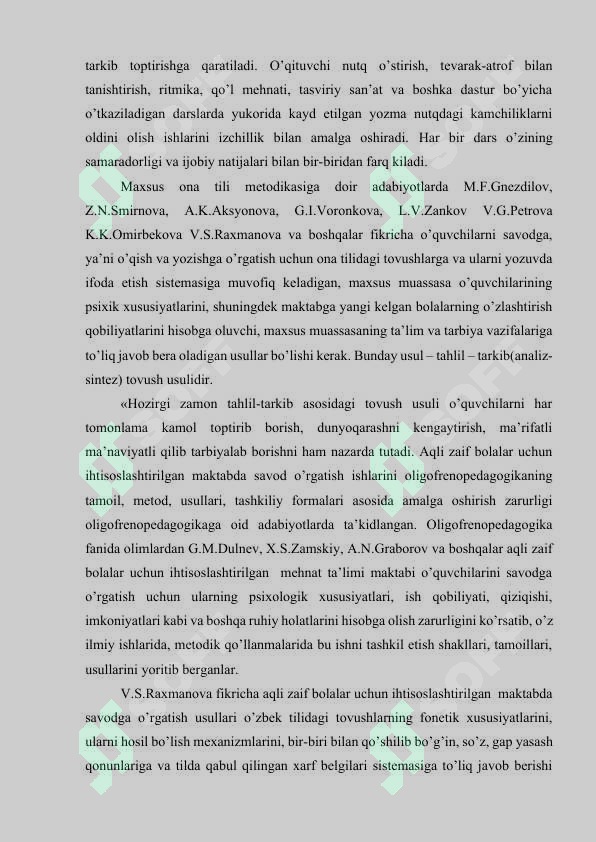 tarkib toptirishga qaratiladi. O'qituvchi nutq o'stirish, tevarak-atrof bilan tanishtirish, ritmika, qo'l mehnati, tasviriy san'at va boshka dastur bo'yicha o'tkaziladigan darslarda yukorida kayd etilgan yozma nutqdagi kamchiliklarni oldini olish ishlarini izchillik bilan amalga oshiradi. Har bir dars o'zining samaradorligi va ijobiy natijalari bilan bir-biridan farq kiladi.

Maxsus ona tili metodikasiga doir adabiyotlarda M.F.Gnezdilov, Z.N.Smirnova, A.K.Aksyonova, G.I.Voronkova, L.V.Zankov V.G.Petrova K.K.Omirbekova V.S.Raxmanova va boshqalar fikricha o'quvchilarni savodga, ya'ni o'qish va yozishga o'rgatish uchun ona tilidagi tovushlarga va ularni yozuvda ifoda etish sistemasiga muvofiq keladigan, maxsus muassasa o'quvchilarining psixik xususiyatlarini, shuningdek maktabga yangi kelgan bolalarning o'zlashtirish qobiliyatlarini hisobga oluvchi, maxsus muassasaning ta'lim va tarbiya vazifalariga to'liq javob bera oladigan usullar bo'lishi kerak. Bunday usul – tahlil – tarkib(analiz-sintez) tovush usulidir.

«Hozirgi zamon tahlil-tarkib asosidagi tovush usuli o'quvchilarni har tomonlama kamol toptirib borish, dunyoqarashni kengaytirish, ma'rifatli ma'naviyatli qilib tarbiyalab borishni ham nazarda tutadi. Aqli zaif bolalar uchun ihtisoslashtirilgan maktabda savod o'rgatish ishlarini oligofrenopedagogikaning tamoil, metod, usullari, tashkiliy formalari asosida amalga oshirish zarurligi oligofrenopedagogikaga oid adabiyotlarda ta'kidlangan. Oligofrenopedagogika fanida olimlardan G.M.Dulnev, X.S.Zamskiy, A.N.Graborov va boshqalar aqli zaif bolalar uchun ihtisoslashtirilgan mehnat ta'limi maktabi o'quvchilarini savodga o'rgatish uchun ularning psixologik xususiyatlari, ish qobiliyati, qiziqishi, imkoniyatlari kabi va boshqa ruhiy holatlarini hisobga olish zarurligini ko'rsatib, o'z ilmiy ishlarida, metodik qo'llanmalarida bu ishni tashkil etish shakllari, tamoillari, usullarini yoritib berganlar.

V.S.Raxmanova fikricha aqli zaif bolalar uchun ihtisoslashtirilgan maktabda savodga o'rgatish usullari o'zbek tilidagi tovushlarning fonetik xususiyatlarini, ularni hosil bo'lish mexanizmlarini, bir-biri bilan qo'shilib bo'g'in, so'z, gap yasash qonunlariga va tilda qabul qilingan xarf belgilari sistemasiga to'liq javob berishi